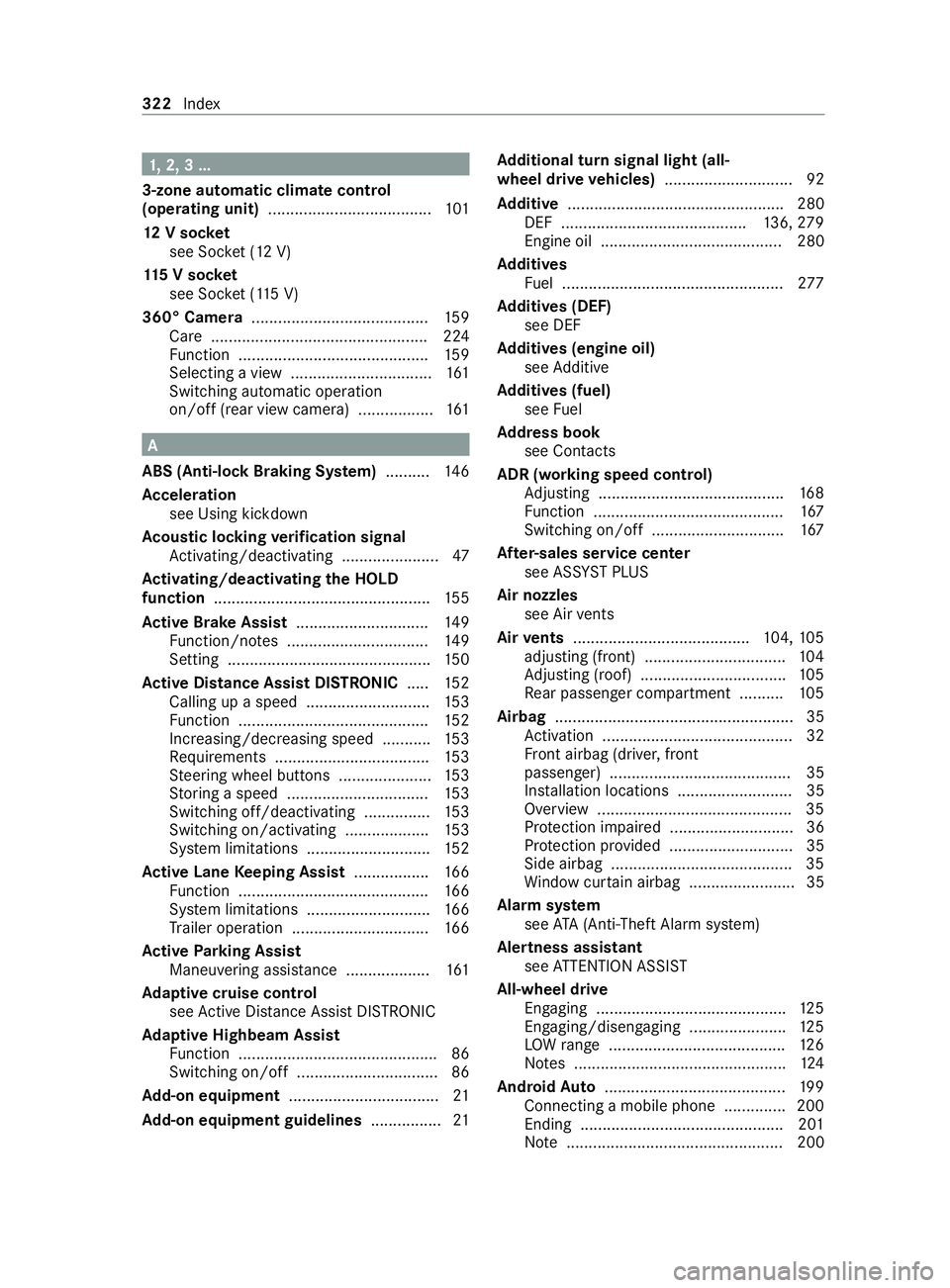 322 Index

1, 2, 3 ...

3-zone automatic climate control (operating unit) ..................................... 101
12 V socket
see Socket (12 V)
115 V socket
see Socket (115 V)
360° Camera ........................................ 159
Care ................................................. 224
Function ........................................... 159
Selecting a view ................................ 161
Switching automatic operation on/off (rear view camera) ................. 161

A

ABS (Anti-lock Braking System) .......... 146
Acceleration
see Using kickdown
Acoustic locking verification signal
Activating/deactivating ...................... 47
Activating/deactivating the HOLD function ................................................. 155
Active Brake Assist .............................. 149
Function/notes ................................ 149
Setting .............................................. 150
Active Distance Assist DISTRONIC ..... 152
Calling up a speed ............................ 153
Function ........................................... 152
Increasing/decreasing speed ........... 153
Requirements ................................... 153
Steering wheel buttons ..................... 153
Storing a speed ................................ 153
Switching off/deactivating ............... 153
Switching on/activating ................... 153
System limitations ............................ 152
Active Lane Keeping Assist ................. 166
Function ........................................... 166
System limitations ............................ 166
Trailer operation ............................... 166
Active Parking Assist
Maneuvering assistance ................... 161
Adaptive cruise control
see Active Distance Assist DISTRONIC
Adaptive Highbeam Assist
Function ............................................. 86
Switching on/off ................................ 86
Add-on equipment .................................. 21
Add-on equipment guidelines ................ 21

Additional turn signal light (all-wheel drive vehicles) ............................. 92
Additive ................................................. 280
DEF .......................................... 136, 279
Engine oil ......................................... 280
Additives
Fuel .................................................. 277
Additives (DEF)
see DEF
Additives (engine oil)
see Additive
Additives (fuel)
see Fuel
Address book
see Contacts
ADR (working speed control)
Adjusting .......................................... 168
Function ........................................... 167
Switching on/off .............................. 167
After-sales service center
see ASSYST PLUS
Air nozzles
see Air vents
Air vents ........................................ 104, 105
adjusting (front) ................................ 104
Adjusting (roof) ................................. 105
Rear passenger compartment .......... 105
Airbag ...................................................... 35
Activation ........................................... 32
Front airbag (driver, front passenger) ......................................... 35
Installation locations .......................... 35
Overview ............................................ 35
Protection impaired ............................ 36
Protection provided ............................ 35
Side airbag ......................................... 35
Window curtain airbag ........................ 35
Alarm system
see ATA (Anti-Theft Alarm system)
Alertness assistant
see ATTENTION ASSIST
All-wheel drive
Engaging ........................................... 125
Engaging/disengaging ...................... 125
LOW range ........................................ 126
Notes ................................................ 124
Android Auto ......................................... 199
Connecting a mobile phone .............. 200
Ending .............................................. 201
Note ................................................. 200

carmanualsonline.info